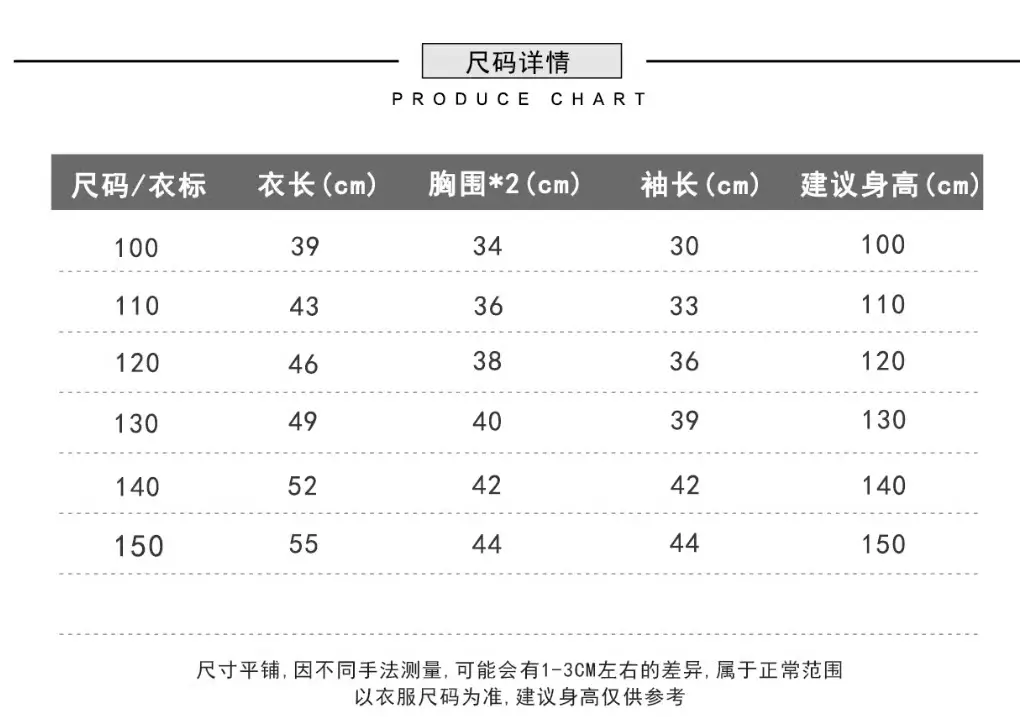 尺码详情

PRODUCE CHART

| 尺码/衣标 | 衣长(cm) | 胸围*2(cm) | 袖长(cm) | 建议身高(cm) |
|---|---|---|---|---|
| 100 | 39 | 34 | 30 | 100 |
| 110 | 43 | 36 | 33 | 110 |
| 120 | 46 | 38 | 36 | 120 |
| 130 | 49 | 40 | 39 | 130 |
| 140 | 52 | 42 | 42 | 140 |
| 150 | 55 | 44 | 44 | 150 |

尺寸平铺,因不同手法测量,可能会有1-3CM左右的差异,属于正常范围
以衣服尺码为准,建议身高仅供参考